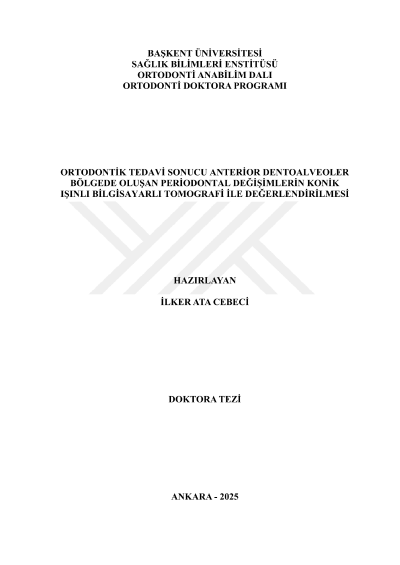 BAŞKENT ÜNİVERSİTESİ
SAĞLIK BİLİMLERİ ENSTİTÜSÜ
ORTODONTİ ANABİLİM DALI
ORTODONTİ DOKTORA PROGRAMI

ORTODONTİK TEDAVİ SONUCU ANTERİOR DENTOALVEOLER BÖLGEDE OLUŞAN PERİODONTAL DEĞİŞİMLERİN KONİK IŞINLI BİLGİSAYARLI TOMOGRAFİ İLE DEĞERLENDİRİLMESİ

HAZIRLAYAN

İLKER ATA CEBECİ

DOKTORA TEZİ

ANKARA - 2025